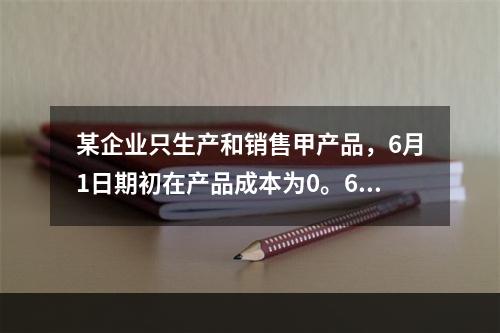 某企业只生产和销售甲产品，6月1日期初在产品成本为0。6...